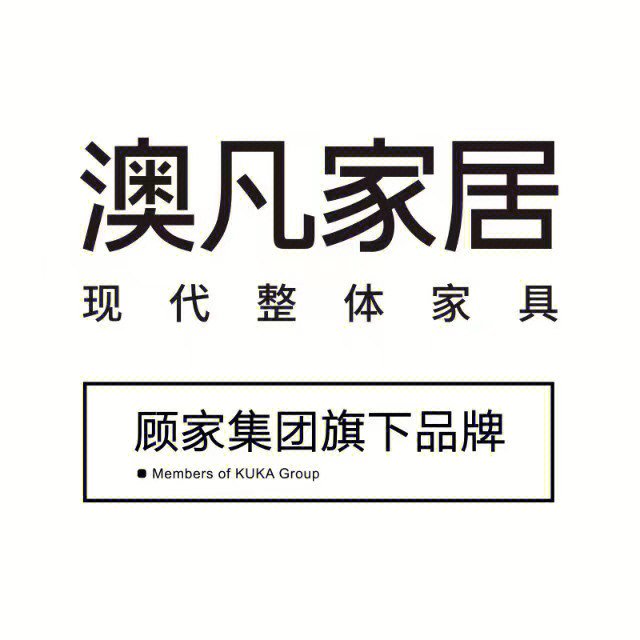 澳凡家居
现代整体家具

顾家集团旗下品牌
Members of KUKA Group